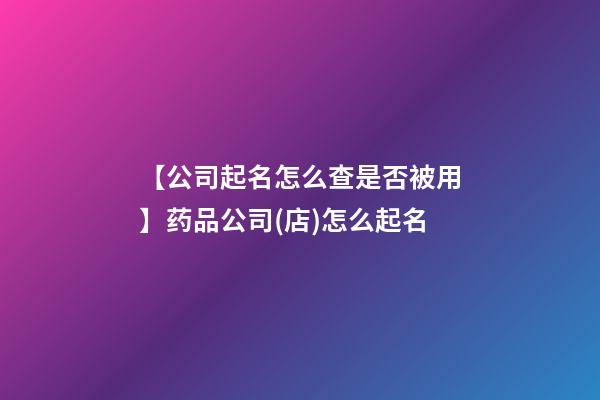 【公司起名怎么查是否被用】药品公司(店)怎么起名